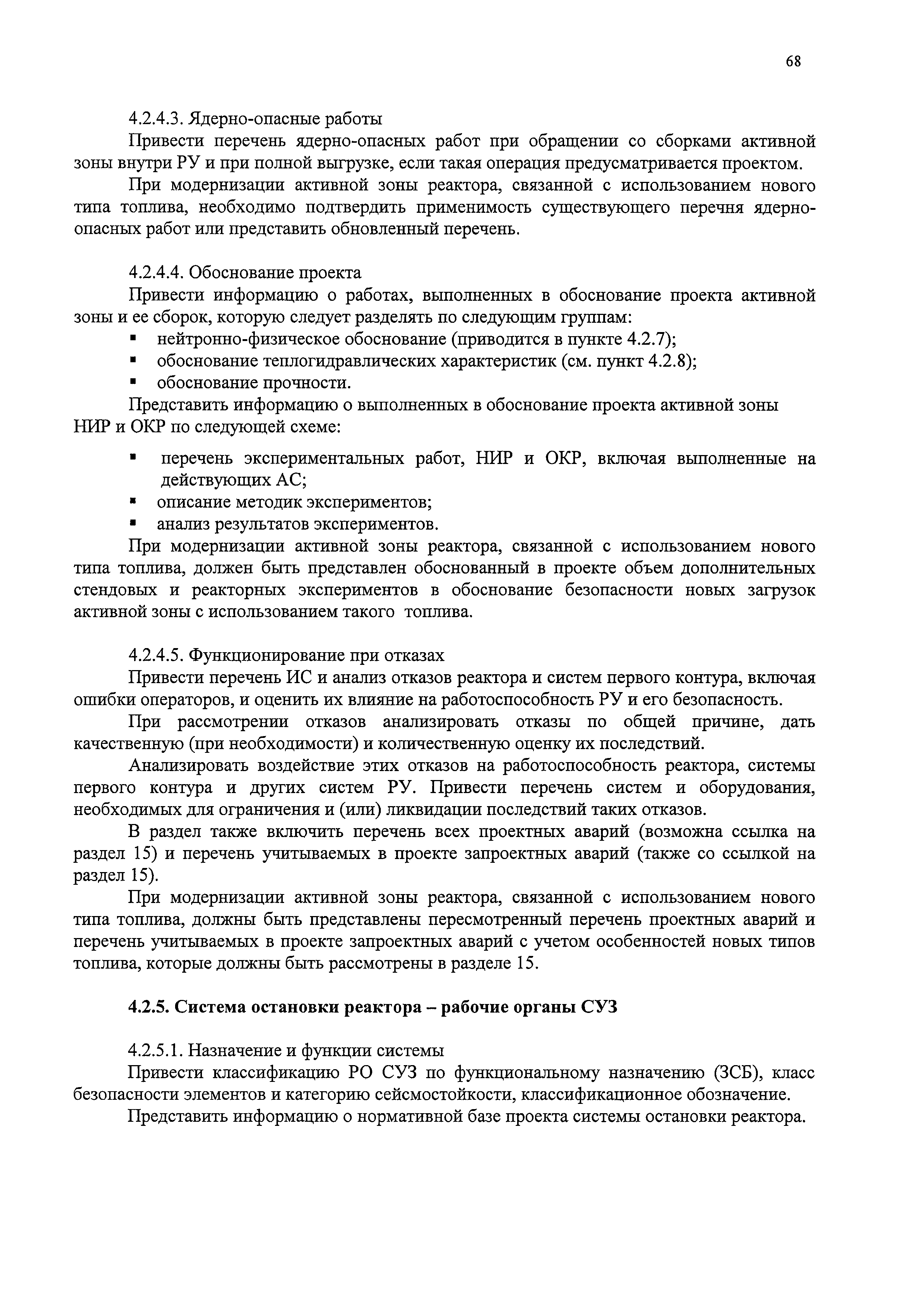 68

4.2.4.3. Ядерно-опасные работы

Привести перечень ядерно-опасных работ при обращении со сборками активной зоны внутри РУ и при полной выгрузке, если такая операция предусматривается проектом.

При модернизации активной зоны реактора, связанной с использованием нового типа топлива, необходимо подтвердить применимость существующего перечня ядерно-опасных работ или представить обновленный перечень.

4.2.4.4. Обоснование проекта

Привести информацию о работах, выполненных в обоснование проекта активной зоны и ее сборок, которую следует разделять по следующим группам:

▪ нейтронно-физическое обоснование (приводится в пункте 4.2.7);
▪ обоснование теплогидравлических характеристик (см. пункт 4.2.8);
▪ обоснование прочности.

Представить информацию о выполненных в обоснование проекта активной зоны НИР и ОКР по следующей схеме:

▪ перечень экспериментальных работ, НИР и ОКР, включая выполненные на действующих АС;
▪ описание методик экспериментов;
▪ анализ результатов экспериментов.

При модернизации активной зоны реактора, связанной с использованием нового типа топлива, должен быть представлен обоснованный в проекте объем дополнительных стендовых и реакторных экспериментов в обоснование безопасности новых загрузок активной зоны с использованием такого топлива.

4.2.4.5. Функционирование при отказах

Привести перечень ИС и анализ отказов реактора и систем первого контура, включая ошибки операторов, и оценить их влияние на работоспособность РУ и его безопасность.

При рассмотрении отказов анализировать отказы по общей причине, дать качественную (при необходимости) и количественную оценку их последствий.

Анализировать воздействие этих отказов на работоспособность реактора, системы первого контура и других систем РУ. Привести перечень систем и оборудования, необходимых для ограничения и (или) ликвидации последствий таких отказов.

В раздел также включить перечень всех проектных аварий (возможна ссылка на раздел 15) и перечень учитываемых в проекте запроектных аварий (также со ссылкой на раздел 15).

При модернизации активной зоны реактора, связанной с использованием нового типа топлива, должны быть представлены пересмотренный перечень проектных аварий и перечень учитываемых в проекте запроектных аварий с учетом особенностей новых типов топлива, которые должны быть рассмотрены в разделе 15.

4.2.5. Система остановки реактора – рабочие органы СУЗ

4.2.5.1. Назначение и функции системы

Привести классификацию РО СУЗ по функциональному назначению (ЗСБ), класс безопасности элементов и категорию сейсмостойкости, классификационное обозначение.

Представить информацию о нормативной базе проекта системы остановки реактора.